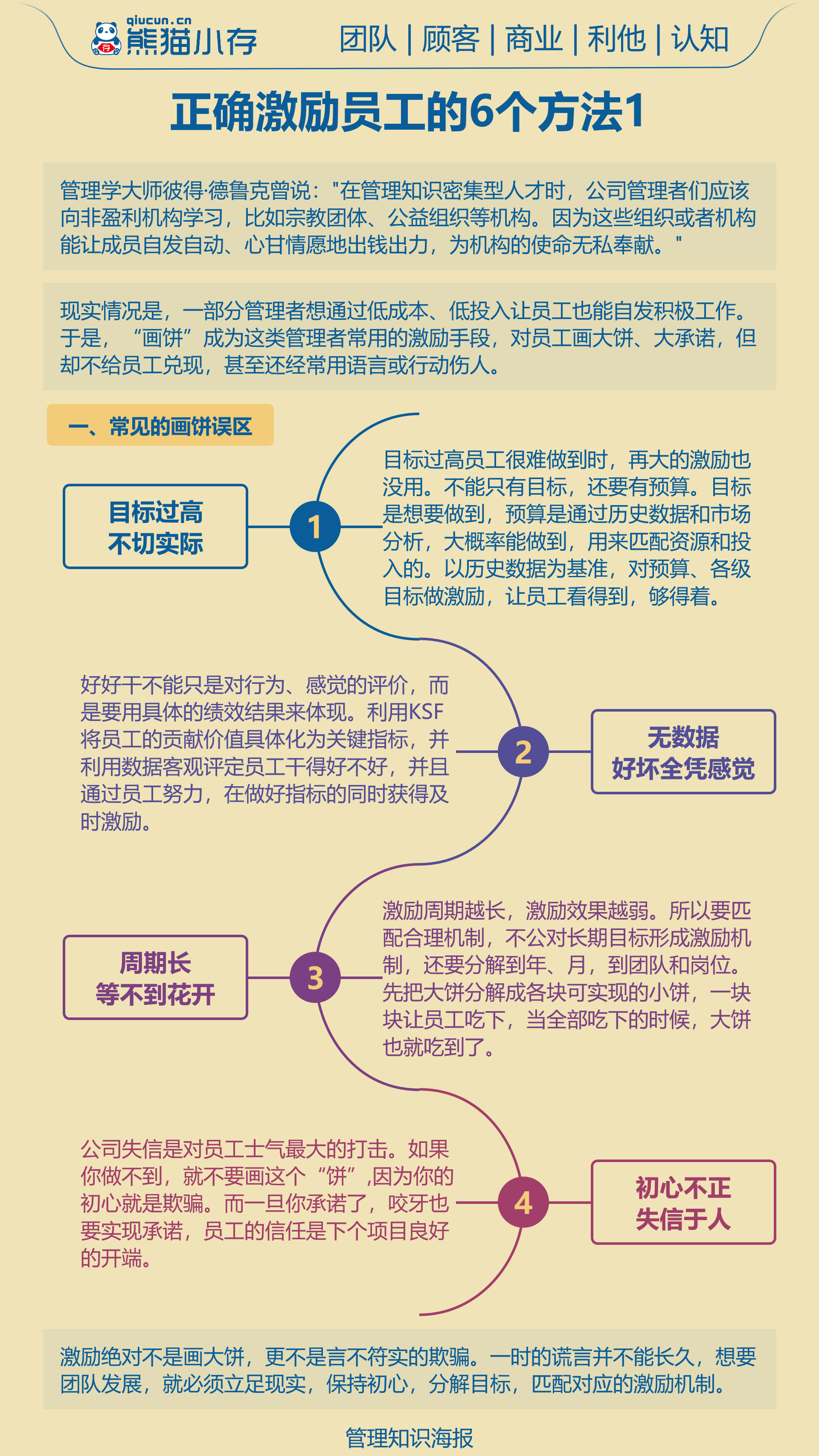 qiucun.cn
熊猫小存

团队 | 顾客 | 商业 | 利他 | 认知

正确激励员工的6个方法1

管理学大师彼得·德鲁克曾说："在管理知识密集型人才时，公司管理者们应该向非盈利机构学习，比如宗教团体、公益组织等机构。因为这些组织或者机构能让成员自发自动、心甘情愿地出钱出力，为机构的使命无私奉献。"

现实情况是，一部分管理者想通过低成本、低投入让员工也能自发积极工作。于是，“画饼”成为这类管理者常用的激励手段，对员工画大饼、大承诺，但却不给员工兑现，甚至还经常用语言或行动伤人。

一、常见的画饼误区

目标过高
不切实际

1

目标过高员工很难做到时，再大的激励也没用。不能只有目标，还要有预算。目标是想要做到，预算是通过历史数据和市场分析，大概率能做到，用来匹配资源和投入的。以历史数据为基准，对预算、各级目标做激励，让员工看得到，够得着。

好好干不能只是对行为、感觉的评价，而是要用具体的绩效结果来体现。利用KSF将员工的贡献价值具体化为关键指标，并利用数据客观评定员工干得好不好，并且通过员工努力，在做好指标的同时获得及时激励。

2

无数据
好坏全凭感觉

周期长
等不到花开

3

激励周期越长，激励效果越弱。所以要匹配合理机制，不公对长期目标形成激励机制，还要分解到年、月，到团队和岗位。先把大饼分解成各块可实现的小饼，一块块让员工吃下，当全部吃下的时候，大饼也就吃到了。

公司失信是对员工士气最大的打击。如果你做不到，就不要画这个“饼”,因为你的初心就是欺骗。而一旦你承诺了，咬牙也要实现承诺，员工的信任是下个项目良好的开端。

4

初心不正
失信于人

激励绝对不是画大饼，更不是言不符实的欺骗。一时的谎言并不能长久，想要团队发展，就必须立足现实，保持初心，分解目标，匹配对应的激励机制。

管理知识海报